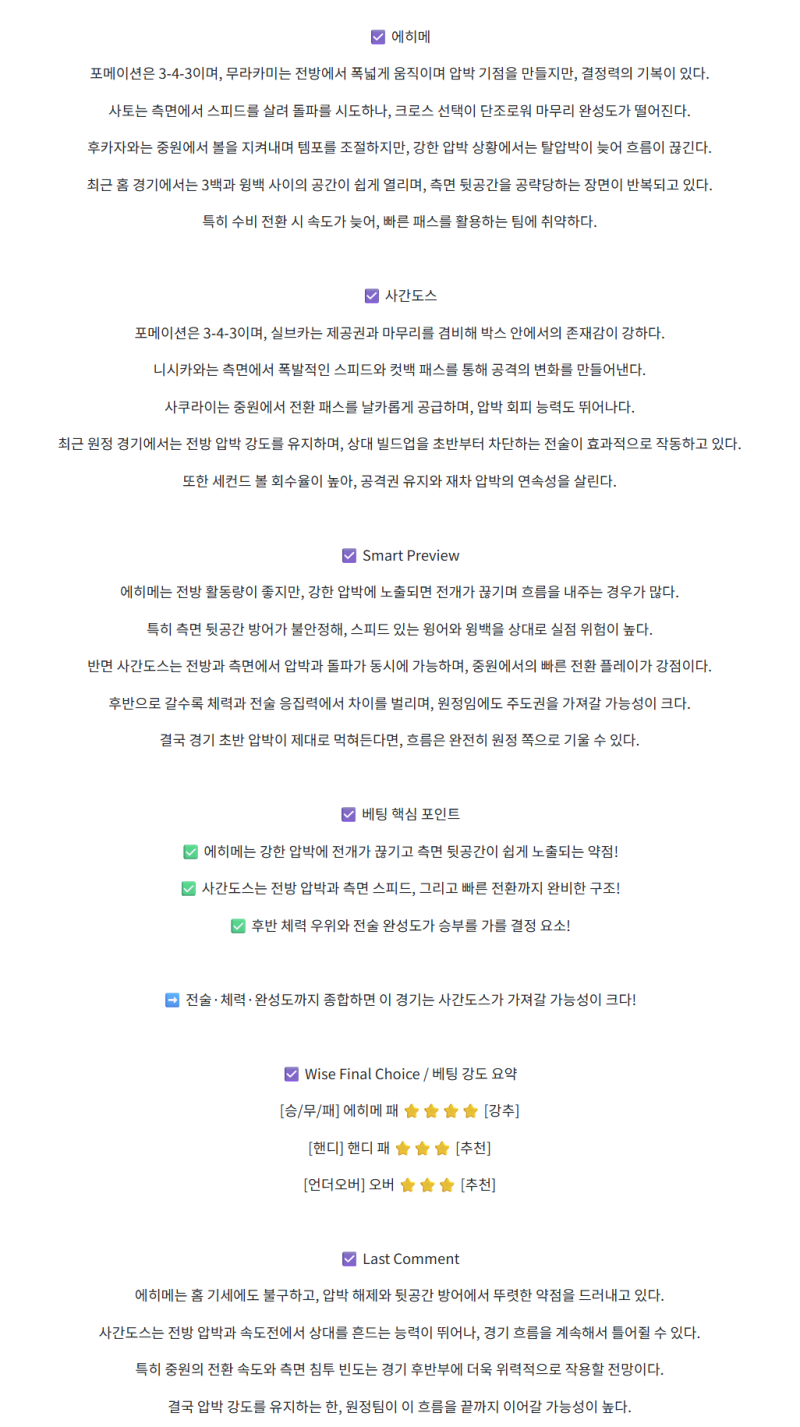 ☑ 에히메

포메이션은 3-4-3이며, 무라카미는 전방에서 폭넓게 움직이며 압박 기점을 만들지만, 결정력의 기복이 있다.

사토는 측면에서 스피드를 살려 돌파를 시도하나, 크로스 선택이 단조로워 마무리 완성도가 떨어진다.

후카자와는 중원에서 볼을 지켜내며 템포를 조절하지만, 강한 압박 상황에서는 탈압박이 늦어 흐름이 끊긴다.

최근 홈 경기에서는 3백과 윙백 사이의 공간이 쉽게 열리며, 측면 뒷공간을 공략당하는 장면이 반복되고 있다.

특히 수비 전환 시 속도가 늦어, 빠른 패스를 활용하는 팀에 취약하다.

☑ 사간도스

포메이션은 3-4-3이며, 실브카는 제공권과 마무리를 겸비해 박스 안에서의 존재감이 강하다.

니시카와는 측면에서 폭발적인 스피드와 컷백 패스를 통해 공격의 변화를 만들어낸다.

사쿠라이는 중원에서 전환 패스를 날카롭게 공급하며, 압박 회피 능력도 뛰어나다.

최근 원정 경기에서는 전방 압박 강도를 유지하며, 상대 빌드업을 초반부터 차단하는 전술이 효과적으로 작동하고 있다.

또한 세컨드 볼 회수율이 높아, 공격권 유지와 재차 압박의 연속성을 살린다.

☑ Smart Preview

에히메는 전방 활동량이 좋지만, 강한 압박에 노출되면 전개가 끊기며 흐름을 내주는 경우가 많다.

특히 측면 뒷공간 방어가 불안정해, 스피드 있는 윙어와 윙백을 상대로 실점 위험이 높다.

반면 사간도스는 전방과 측면에서 압박과 돌파가 동시에 가능하며, 중원에서의 빠른 전환 플레이가 강점이다.

후반으로 갈수록 체력과 전술 응집력에서 차이를 벌리며, 원정임에도 주도권을 가져갈 가능성이 크다.

결국 경기 초반 압박이 제대로 먹혀든다면, 흐름은 완전히 원정 쪽으로 기울 수 있다.

☑ 베팅 핵심 포인트

✅ 에히메는 강한 압박에 전개가 끊기고 측면 뒷공간이 쉽게 노출되는 약점!

✅ 사간도스는 전방 압박과 측면 스피드, 그리고 빠른 전환까지 완비한 구조!

✅ 후반 체력 우위와 전술 완성도가 승부를 가를 결정 요소!

➡ 전술·체력·완성도까지 종합하면 이 경기는 사간도스가 가져갈 가능성이 크다!

☑ Wise Final Choice / 베팅 강도 요약

[승/무/패] 에히메 패 ⭐⭐⭐⭐ [강추]

[핸디] 핸디 패 ⭐⭐⭐ [추천]

[언더오버] 오버 ⭐⭐⭐ [추천]

☑ Last Comment

에히메는 홈 기세에도 불구하고, 압박 해제와 뒷공간 방어에서 뚜렷한 약점을 드러내고 있다.

사간도스는 전방 압박과 속도전에서 상대를 흔드는 능력이 뛰어나, 경기 흐름을 계속해서 틀어쥘 수 있다.

특히 중원의 전환 속도와 측면 침투 빈도는 경기 후반부에 더욱 위력적으로 작용할 전망이다.

결국 압박 강도를 유지하는 한, 원정팀이 이 흐름을 끝까지 이어갈 가능성이 높다.